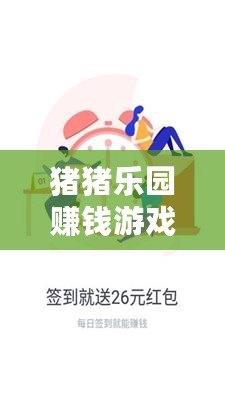 01

猪猪乐园
赚钱游戏

签到就送26元红包

每日签到就能赚钱